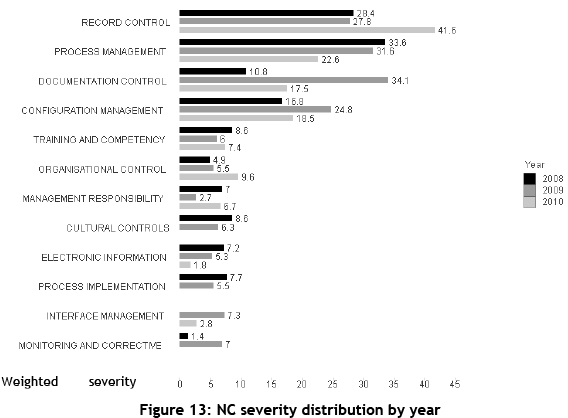 RECORD CONTROL 28.4 27.8 41.6

PROCESS MANAGEMENT 33.6 31.6 22.6

DOCUMENTATION CONTROL 10.8 34.1 17.5

CONFIGURATION MANAGEMENT 16.8 24.8 18.5

TRAINING AND COMPETENCY 8.6 6 7.4

ORGANISATIONAL CONTROL 4.9 5.5 9.6

MANAGEMENT RESPONSIBILITY 7 2.7 6.7

CULTURAL CONTROLS 8.6 6.3

ELECTRONIC INFORMATION 7.2 5.3 1.8

PROCESS IMPLEMENTATION 7.7 5.5

INTERFACE MANAGEMENT 7.3 2.8

MONITORING AND CORRECTIVE 1.4 7

Year
2008
2009
2010

Weighted severity 0 5 10 15 20 25 30 35 40 45

Figure 13: NC severity distribution by year